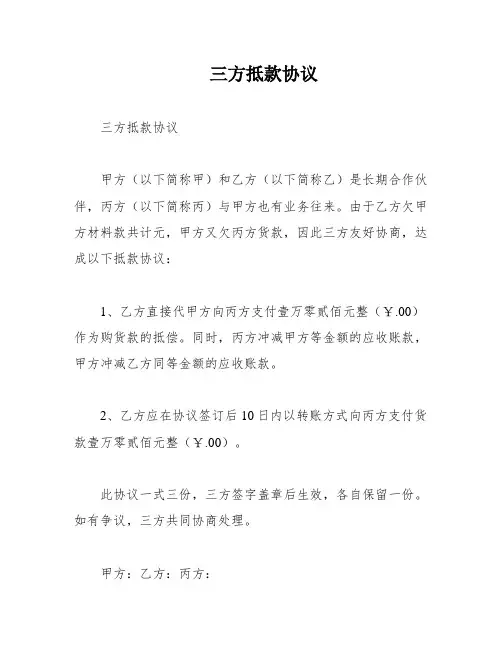 三方抵款协议

三方抵款协议

甲方（以下简称甲）和乙方（以下简称乙）是长期合作伙伴，丙方（以下简称丙）与甲方也有业务往来。由于乙方欠甲方材料款共计元，甲方又欠丙方货款，因此三方友好协商，达成以下抵款协议：

1、乙方直接代甲方向丙方支付壹万零贰佰元整（￥.00）作为购货款的抵偿。同时，丙方冲减甲方等金额的应收账款，甲方冲减乙方同等金额的应收账款。

2、乙方应在协议签订后10日内以转账方式向丙方支付货款壹万零贰佰元整（￥.00）。

此协议一式三份，三方签字盖章后生效，各自保留一份。如有争议，三方共同协商处理。

甲方：乙方：丙方：